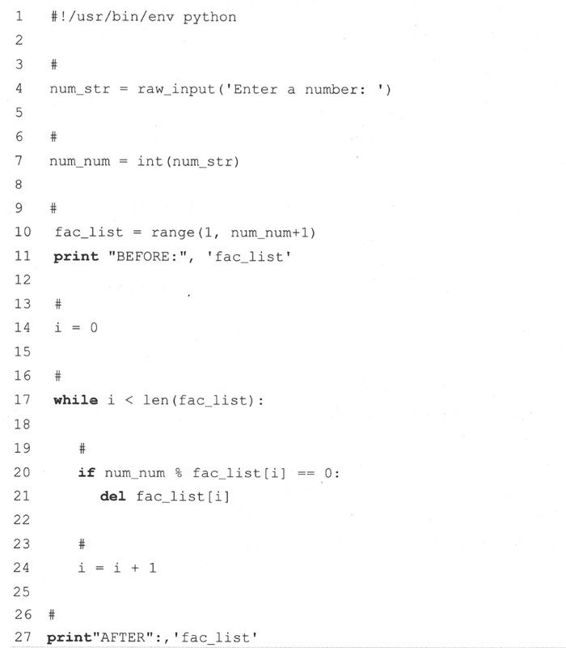 1 #!/usr/bin/env python
2
3 #
4 num_str = raw_input('Enter a number: ')
5
6 #
7 num_num = int(num_str)
8
9 #
10 fac_list = range(1, num_num+1)
11 print "BEFORE:", 'fac_list'
12
13 #
14 i = 0
15
16 #
17 while i < len(fac_list):
18
19     #
20     if num_num % fac_list[i] == 0:
21         del fac_list[i]
22
23     #
24     i = i + 1
25
26 #
27 print"AFTER":,'fac_list'